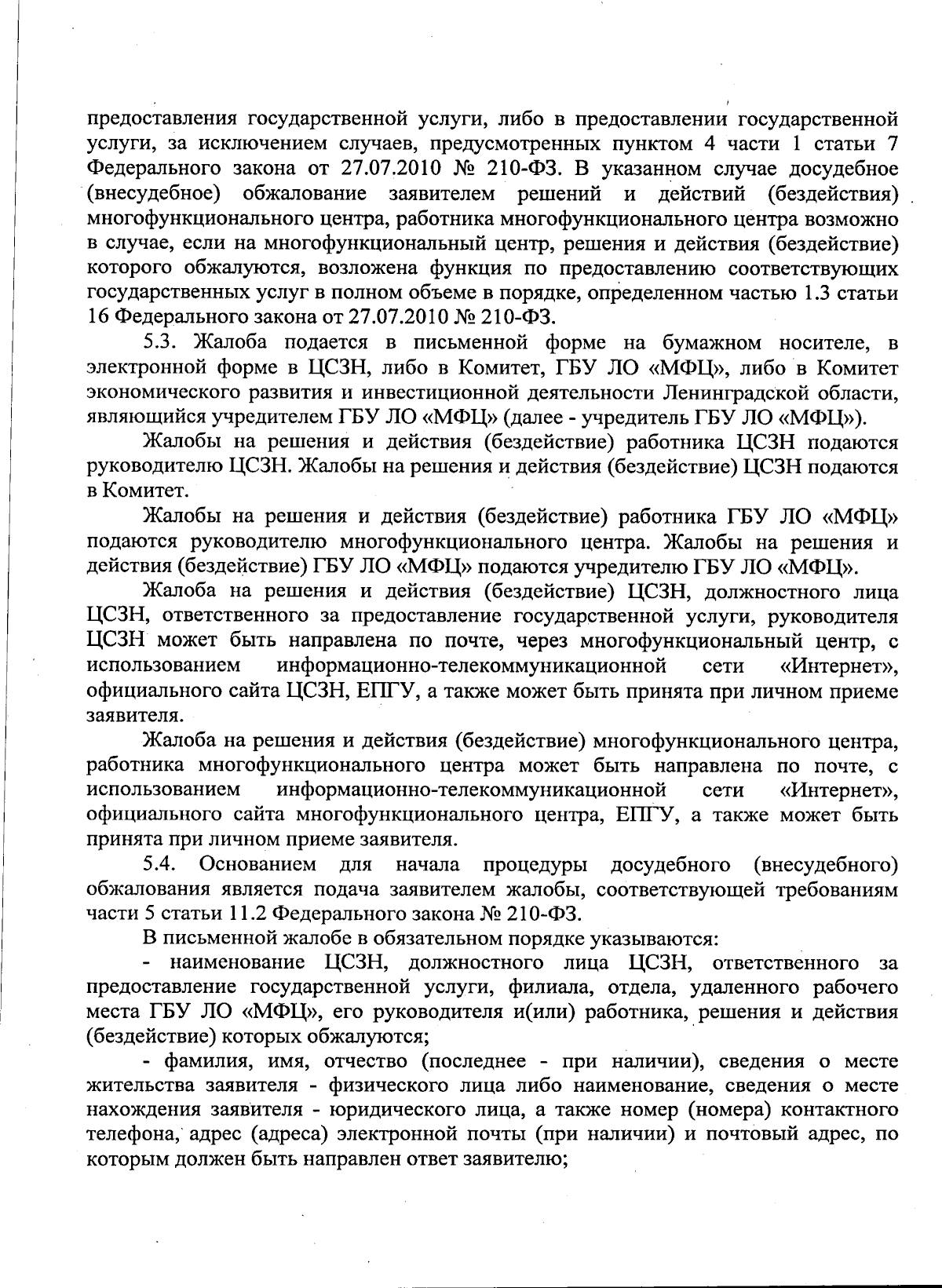 предоставления государственной услуги, либо в предоставлении государственной услуги, за исключением случаев, предусмотренных пунктом 4 части 1 статьи 7 Федерального закона от 27.07.2010 № 210-ФЗ. В указанном случае досудебное (внесудебное) обжалование заявителем решений и действий (бездействия) многофункционального центра, работника многофункционального центра возможно в случае, если на многофункциональный центр, решения и действия (бездействие) которого обжалуются, возложена функция по предоставлению соответствующих государственных услуг в полном объеме в порядке, определенном частью 1.3 статьи 16 Федерального закона от 27.07.2010 № 210-ФЗ.

5.3. Жалоба подается в письменной форме на бумажном носителе, в электронной форме в ЦСЗН, либо в Комитет, ГБУ ЛО «МФЦ», либо в Комитет экономического развития и инвестиционной деятельности Ленинградской области, являющийся учредителем ГБУ ЛО «МФЦ» (далее - учредитель ГБУ ЛО «МФЦ»).

Жалобы на решения и действия (бездействие) работника ЦСЗН подаются руководителю ЦСЗН. Жалобы на решения и действия (бездействие) ЦСЗН подаются в Комитет.

Жалобы на решения и действия (бездействие) работника ГБУ ЛО «МФЦ» подаются руководителю многофункционального центра. Жалобы на решения и действия (бездействие) ГБУ ЛО «МФЦ» подаются учредителю ГБУ ЛО «МФЦ».

Жалоба на решения и действия (бездействие) ЦСЗН, должностного лица ЦСЗН, ответственного за предоставление государственной услуги, руководителя ЦСЗН может быть направлена по почте, через многофункциональный центр, с использованием информационно-телекоммуникационной сети «Интернет», официального сайта ЦСЗН, ЕПГУ, а также может быть принята при личном приеме заявителя.

Жалоба на решения и действия (бездействие) многофункционального центра, работника многофункционального центра может быть направлена по почте, с использованием информационно-телекоммуникационной сети «Интернет», официального сайта многофункционального центра, ЕПГУ, а также может быть принята при личном приеме заявителя.

5.4. Основанием для начала процедуры досудебного (внесудебного) обжалования является подача заявителем жалобы, соответствующей требованиям части 5 статьи 11.2 Федерального закона № 210-ФЗ.

В письменной жалобе в обязательном порядке указываются:

- наименование ЦСЗН, должностного лица ЦСЗН, ответственного за предоставление государственной услуги, филиала, отдела, удаленного рабочего места ГБУ ЛО «МФЦ», его руководителя и(или) работника, решения и действия (бездействие) которых обжалуются;

- фамилия, имя, отчество (последнее - при наличии), сведения о месте жительства заявителя - физического лица либо наименование, сведения о месте нахождения заявителя - юридического лица, а также номер (номера) контактного телефона, адрес (адреса) электронной почты (при наличии) и почтовый адрес, по которым должен быть направлен ответ заявителю;